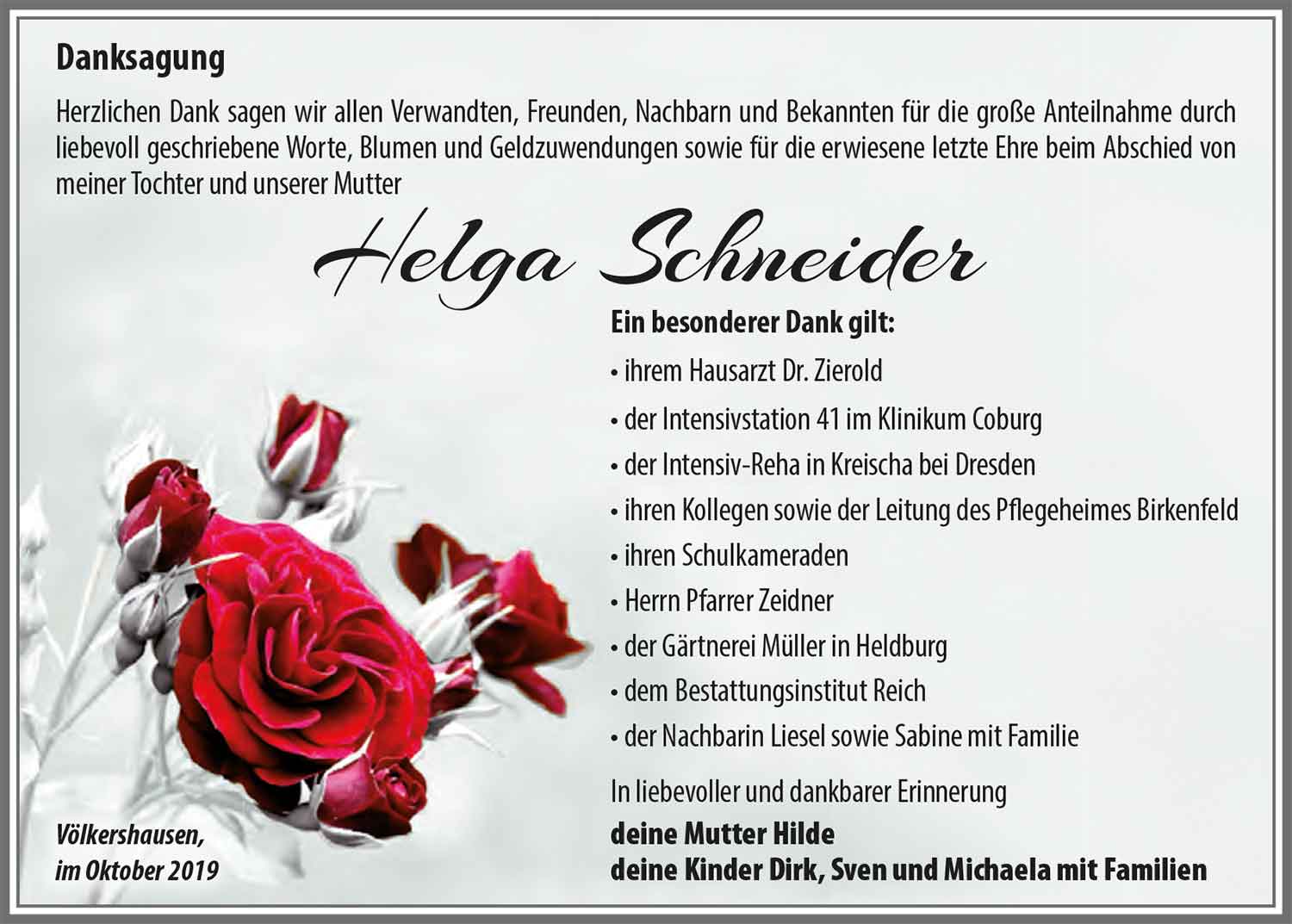 Danksagung

Herzlichen Dank sagen wir allen Verwandten, Freunden, Nachbarn und Bekannten für die große Anteilnahme durch liebevoll geschriebene Worte, Blumen und Geldzuwendungen sowie für die erwiesene letzte Ehre beim Abschied von meiner Tochter und unserer Mutter

Helga Schneider

Ein besonderer Dank gilt:
• ihrem Hausarzt Dr. Zierold
• der Intensivstation 41 im Klinikum Coburg
• der Intensiv-Reha in Kreischa bei Dresden
• ihren Kollegen sowie der Leitung des Pflegeheimes Birkenfeld
• ihren Schulkameraden
• Herrn Pfarrer Zeidner
• der Gärtnerei Müller in Heldburg
• dem Bestattungsinstitut Reich
• der Nachbarin Liesel sowie Sabine mit Familie

In liebevoller und dankbarer Erinnerung
deine Mutter Hilde
deine Kinder Dirk, Sven und Michaela mit Familien

Völkershausen,
im Oktober 2019